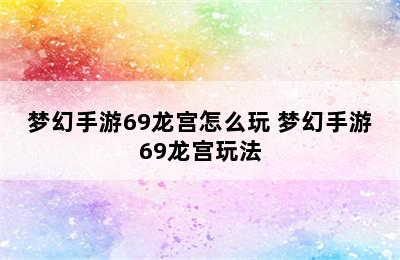 梦幻手游69龙宫怎么玩 梦幻手游69龙宫玩法